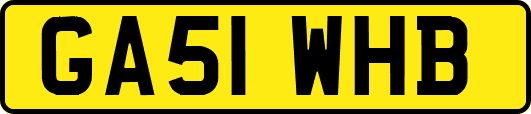 GA51 WHB